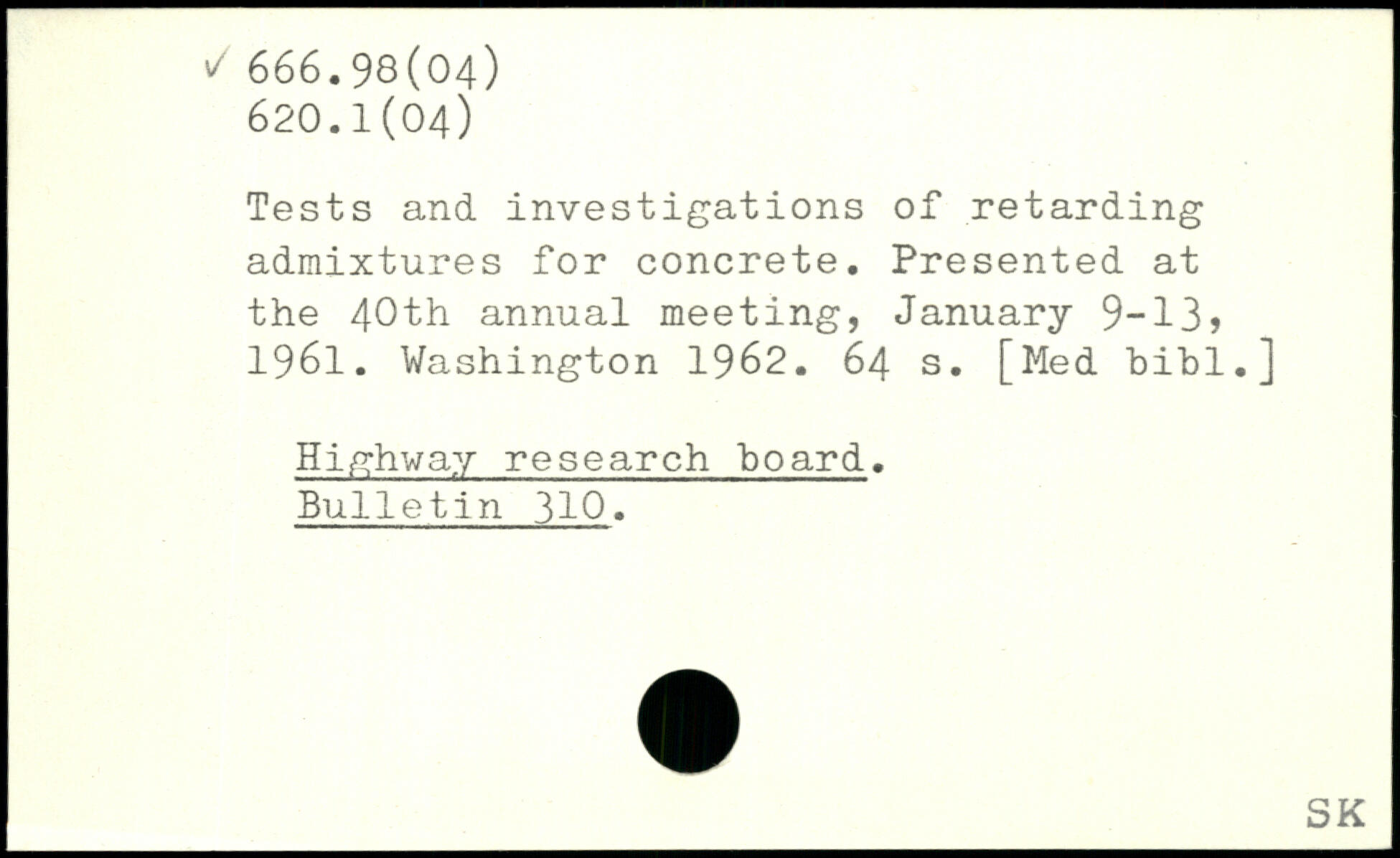 ✓ 666.98(04)
620.1(04)

Tests and investigations of retarding admixtures for concrete. Presented at the 40th annual meeting, January 9-13, 1961. Washington 1962. 64 s. [Med bibl.]

Highway research board.
Bulletin 310.

SK